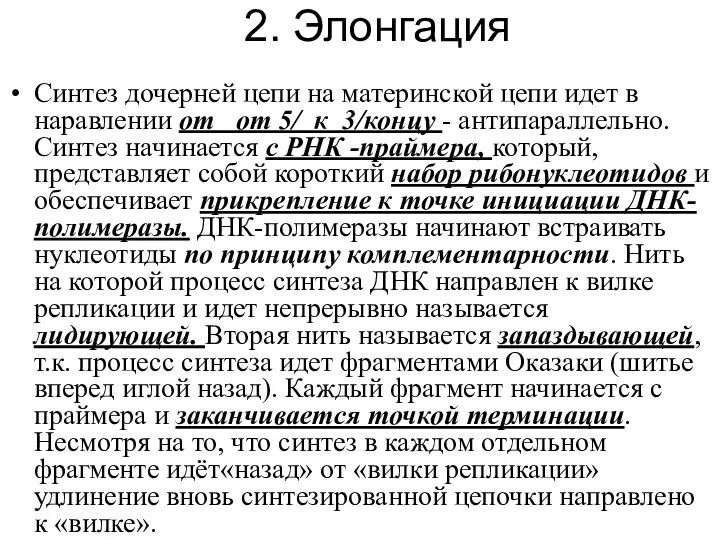 2. Элонгация

• Синтез дочерней цепи на материнской цепи идет в наравлении от от 5/ к 3/концу - антипараллельно. Синтез начинается с РНК -праймера, который, представляет собой короткий набор рибонуклеотидов и обеспечивает прикрепление к точке инициации ДНК-полимеразы. ДНК-полимеразы начинают встраивать нуклеотиды по принципу комплементарности. Нить на которой процесс синтеза ДНК направлен к вилке репликации и идет непрерывно называется лидирующей. Вторая нить называется запаздывающей, т.к. процесс синтеза идет фрагментами Оказаки (шитье вперед иглой назад). Каждый фрагмент начинается с праймера и заканчивается точкой терминации. Несмотря на то, что синтез в каждом отдельном фрагменте идёт«назад» от «вилки репликации» удлинение вновь синтезированной цепочки направлено к «вилке».